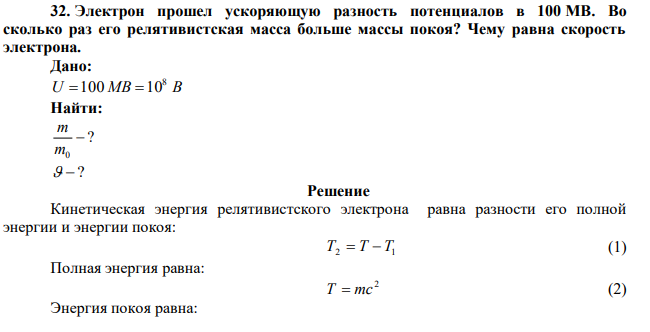 32. Электрон прошел ускоряющую разность потенциалов в 100 МВ. Во сколько раз его релятивистская масса больше массы покоя? Чему равна скорость электрона.

Дано:

$U = 100\ МВ = 10^8\ В$

Найти:

$\frac{m}{m_0} - ?$

$\vartheta - ?$

Решение

Кинетическая энергия релятивистского электрона равна разности его полной энергии и энергии покоя:

$T_2 = T - T_1$ (1)

Полная энергия равна:

$T = mc^2$ (2)

Энергия покоя равна: